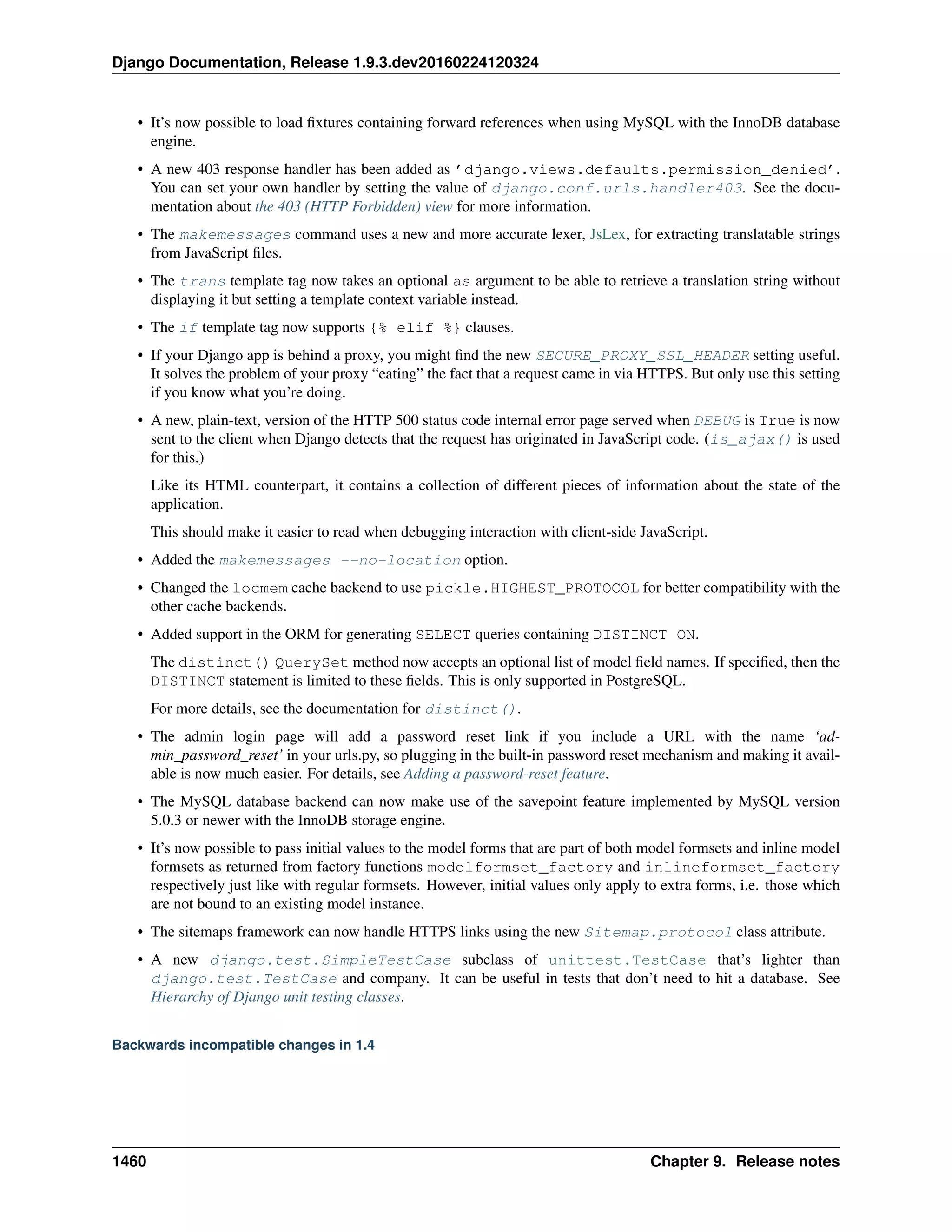 Django Documentation, Release 1.9.3.dev20160224120324

• It's now possible to load fixtures containing forward references when using MySQL with the InnoDB database engine.

• A new 403 response handler has been added as 'django.views.defaults.permission_denied'. You can set your own handler by setting the value of django.conf.urls.handler403. See the documentation about the 403 (HTTP Forbidden) view for more information.

• The makemessages command uses a new and more accurate lexer, JsLex, for extracting translatable strings from JavaScript files.

• The trans template tag now takes an optional as argument to be able to retrieve a translation string without displaying it but setting a template context variable instead.

• The if template tag now supports {% elif %} clauses.

• If your Django app is behind a proxy, you might find the new SECURE_PROXY_SSL_HEADER setting useful. It solves the problem of your proxy "eating" the fact that a request came in via HTTPS. But only use this setting if you know what you're doing.

• A new, plain-text, version of the HTTP 500 status code internal error page served when DEBUG is True is now sent to the client when Django detects that the request has originated in JavaScript code. (is_ajax() is used for this.)

Like its HTML counterpart, it contains a collection of different pieces of information about the state of the application.

This should make it easier to read when debugging interaction with client-side JavaScript.

• Added the makemessages --no-location option.

• Changed the locmem cache backend to use pickle.HIGHEST_PROTOCOL for better compatibility with the other cache backends.

• Added support in the ORM for generating SELECT queries containing DISTINCT ON.

The distinct() QuerySet method now accepts an optional list of model field names. If specified, then the DISTINCT statement is limited to these fields. This is only supported in PostgreSQL.

For more details, see the documentation for distinct().

• The admin login page will add a password reset link if you include a URL with the name 'admin_password_reset' in your urls.py, so plugging in the built-in password reset mechanism and making it available is now much easier. For details, see Adding a password-reset feature.

• The MySQL database backend can now make use of the savepoint feature implemented by MySQL version 5.0.3 or newer with the InnoDB storage engine.

• It's now possible to pass initial values to the model forms that are part of both model formsets and inline model formsets as returned from factory functions modelformset_factory and inlineformset_factory respectively just like with regular formsets. However, initial values only apply to extra forms, i.e. those which are not bound to an existing model instance.

• The sitemaps framework can now handle HTTPS links using the new Sitemap.protocol class attribute.

• A new django.test.SimpleTestCase subclass of unittest.TestCase that's lighter than django.test.TestCase and company. It can be useful in tests that don't need to hit a database. See Hierarchy of Django unit testing classes.

Backwards incompatible changes in 1.4

1460 Chapter 9. Release notes